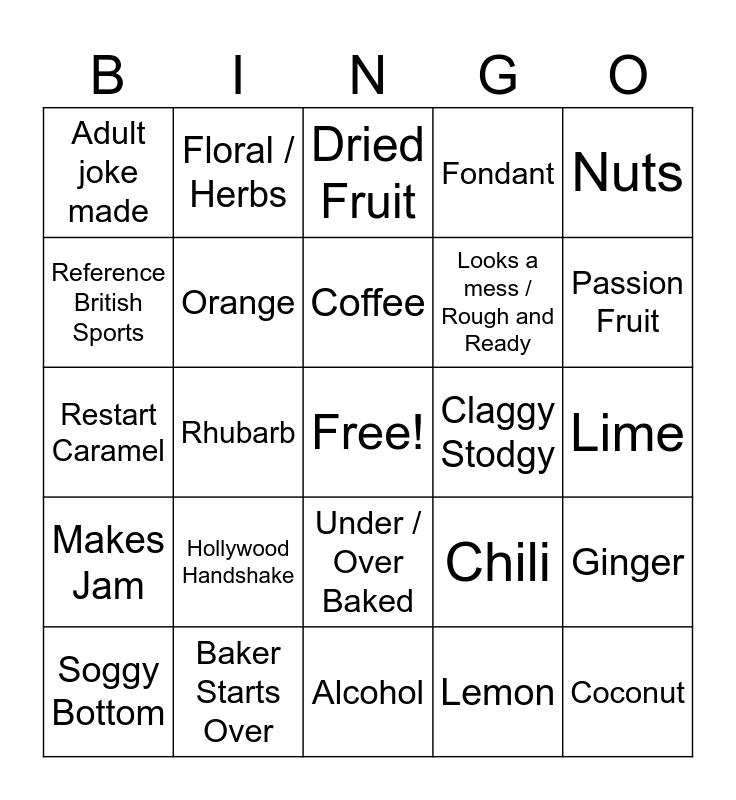 | B | I | N | G | O |
|---|---|---|---|---|
| Adult joke made | Floral / Herbs | Dried Fruit | Fondant | Nuts |
| Reference British Sports | Orange | Coffee | Looks a mess / Rough and Ready | Passion Fruit |
| Restart Caramel | Rhubarb | Free! | Claggy Stodgy | Lime |
| Makes Jam | Hollywood Handshake | Under / Over Baked | Chili | Ginger |
| Soggy Bottom | Baker Starts Over | Alcohol | Lemon | Coconut |